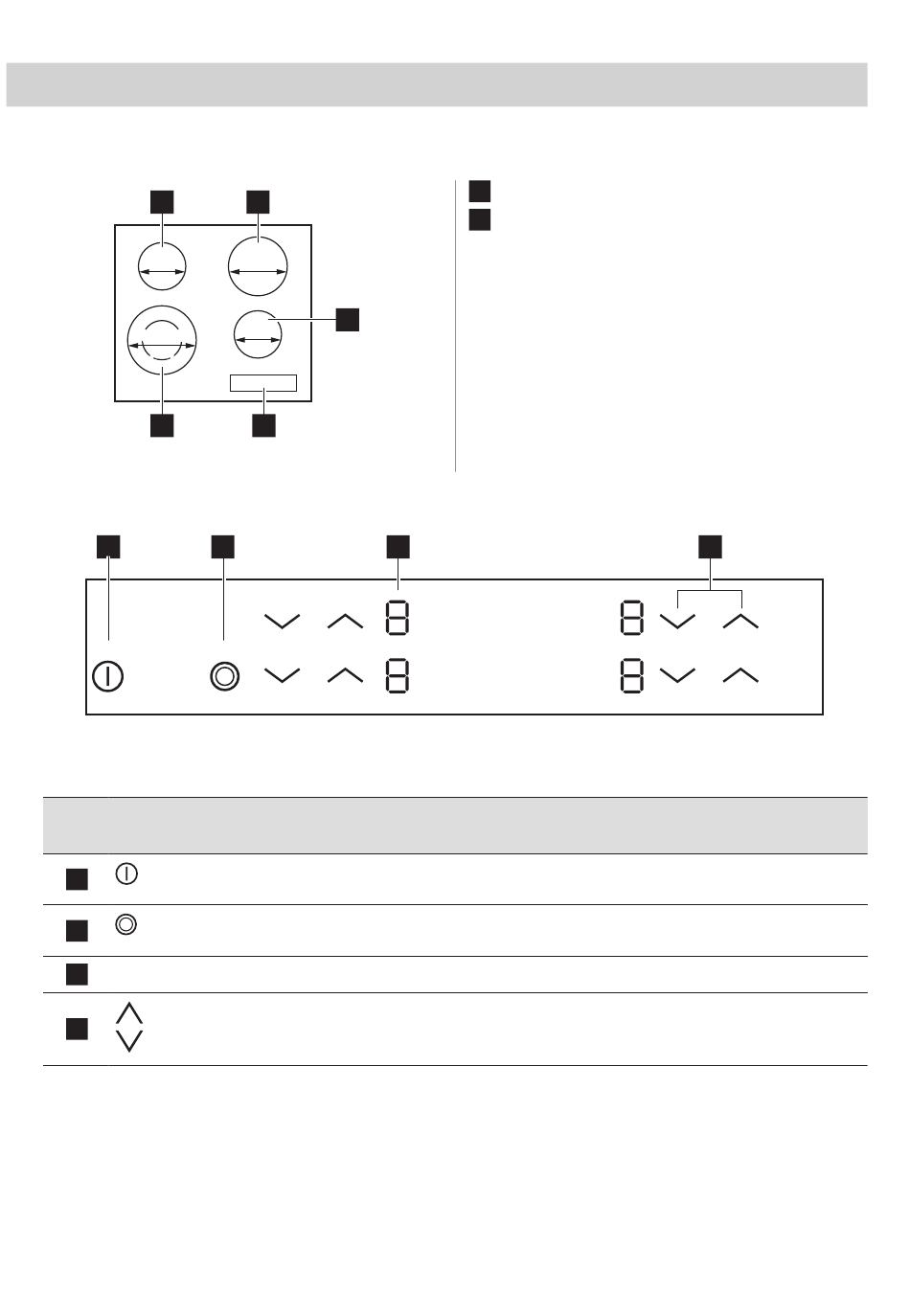 8 8 8 8